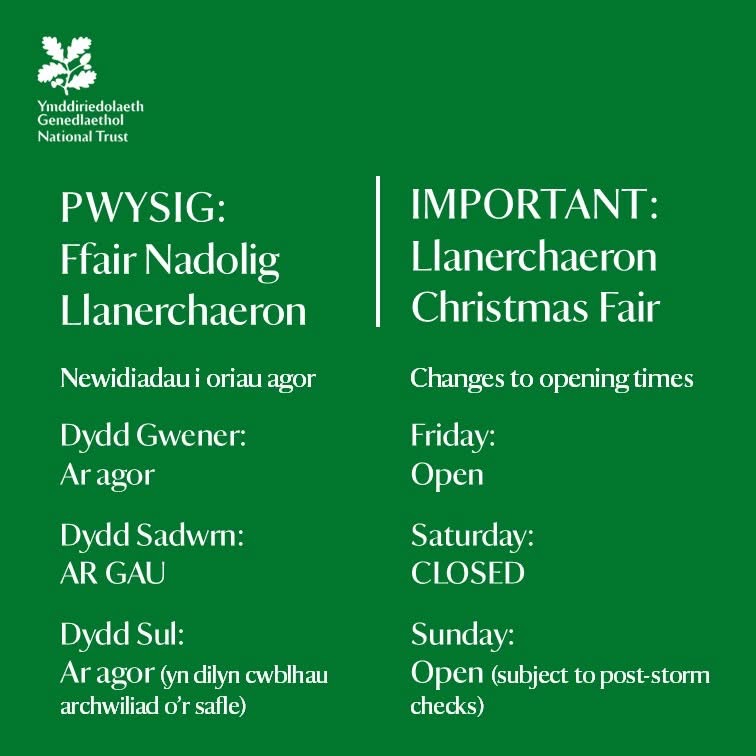 Ymddiriedolaeth
Genedlaethol
National Trust

PWYSIG:
Ffair Nadolig
Llanerchaeron

Newidiadau i oriau agor

Dydd Gwener:
Ar agor

Dydd Sadwrn:
AR GAU

Dydd Sul:
Ar agor (yn dilyn cwblhau archwiliad o'r safle)

IMPORTANT:
Llanerchaeron
Christmas Fair

Changes to opening times

Friday:
Open

Saturday:
CLOSED

Sunday:
Open (subject to post-storm checks)